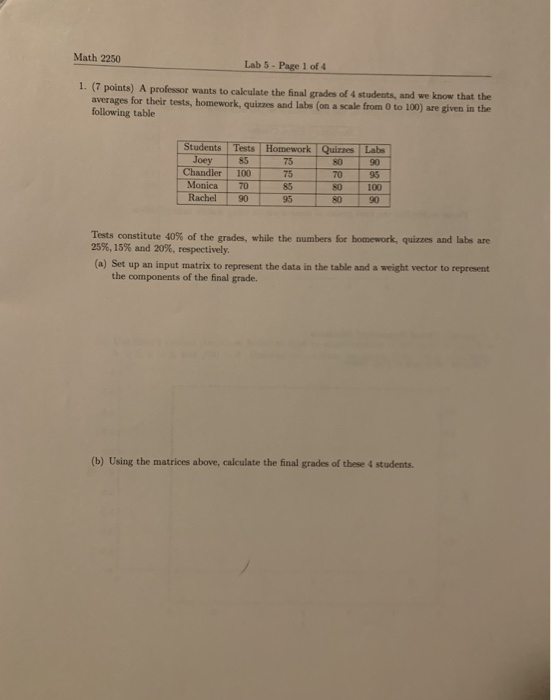 Math 2250

Lab 5 - Page 1 of 4

1. (7 points) A professor wants to calculate the final grades of 4 students, and we know that the averages for their tests, homework, quizzes and labs (on a scale from 0 to 100) are given in the following table

| Students | Tests | Homework | Quizzes | Labs |
|---|---|---|---|---|
| Joey | 85 | 75 | 80 | 90 |
| Chandler | 100 | 75 | 70 | 95 |
| Monica | 70 | 85 | 80 | 100 |
| Rachel | 90 | 95 | 80 | 90 |

Tests constitute 40% of the grades, while the numbers for homework, quizzes and labs are 25%, 15% and 20%, respectively.

(a) Set up an input matrix to represent the data in the table and a weight vector to represent the components of the final grade.

(b) Using the matrices above, calculate the final grades of these 4 students.